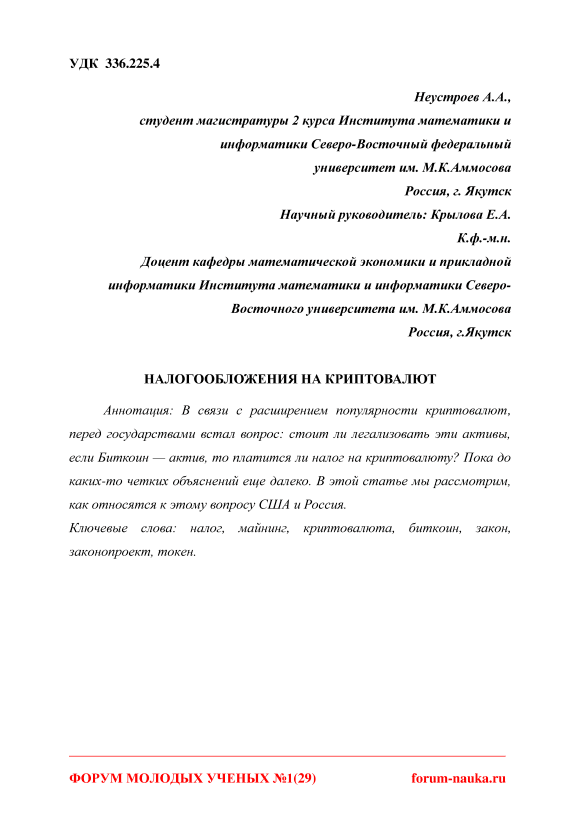 УДК 336.225.4

Неустроев А.А.,
студент магистратуры 2 курса Института математики и информатики Северо-Восточный федеральный университет им. М.К.Аммосова
Россия, г. Якутск
Научный руководитель: Крылова Е.А.
К.ф.-м.н.
Доцент кафедры математической экономики и прикладной информатики Института математики и информатики Северо-Восточного университета им. М.К.Аммосова
Россия, г.Якутск

НАЛОГООБЛОЖЕНИЯ НА КРИПТОВАЛЮТ

Аннотация: В связи с расширением популярности криптовалют, перед государствами встал вопрос: стоит ли легализовать эти активы, если Биткоин — актив, то платится ли налог на криптовалюту? Пока до каких-то четких объяснений еще далеко. В этой статье мы рассмотрим, как относятся к этому вопросу США и Россия.
Ключевые слова: налог, майнинг, криптовалюта, биткоин, закон, законопроект, токен.

ФОРУМ МОЛОДЫХ УЧЕНЫХ №1(29) forum-nauka.ru